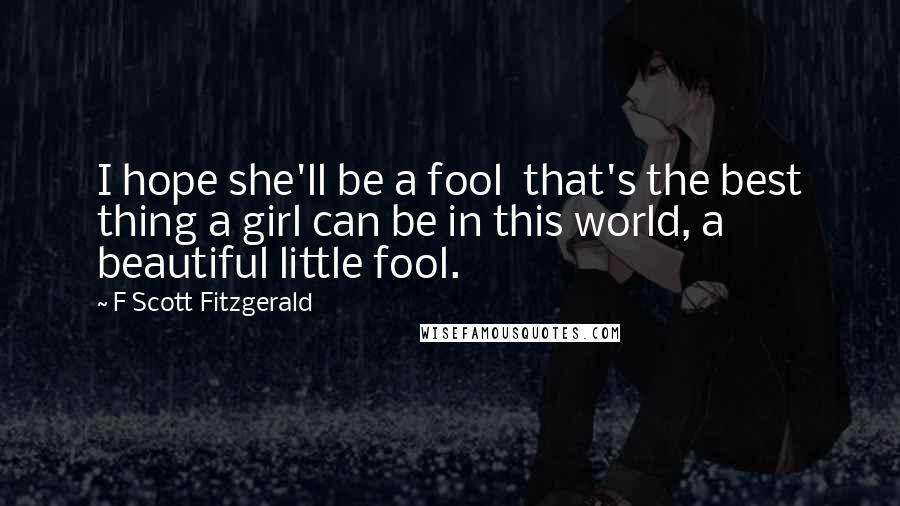 I hope she'll be a fool  that's the best thing a girl can be in this world, a beautiful little fool.

~ F Scott Fitzgerald

WISEFAMOUSQUOTES.COM